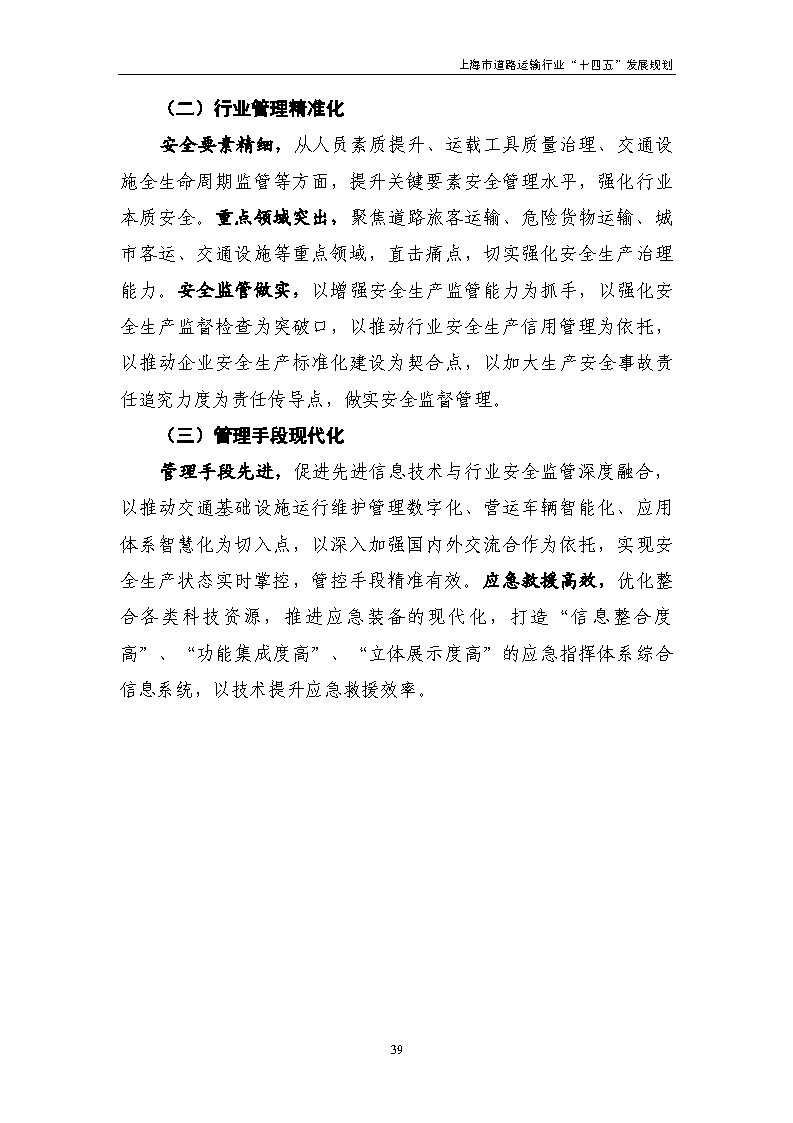 上海市道路运输行业“十四五”发展规划

（二）行业管理精准化

安全要素精细，从人员素质提升、运载工具质量治理、交通设施全生命周期监管等方面，提升关键要素安全管理水平，强化行业本质安全。重点领域突出，聚焦道路旅客运输、危险货物运输、城市客运、交通设施等重点领域，直击痛点，切实强化安全生产治理能力。安全监管做实，以增强安全生产监管能力为抓手，以强化安全生产监督检查为突破口，以推动行业安全生产信用管理为依托，以推动企业安全生产标准化建设为契合点，以加大生产安全事故责任追究力度为责任传导点，做实安全监督管理。

（三）管理手段现代化

管理手段先进，促进先进信息技术与行业安全监管深度融合，以推动交通基础设施运行维护管理数字化、营运车辆智能化、应用体系智慧化为切入点，以深入加强国内外交流合作为依托，实现安全生产状态实时掌控，管控手段精准有效。应急救援高效，优化整合各类科技资源，推进应急装备的现代化，打造“信息整合度高”、“功能集成度高”、“立体展示度高”的应急指挥体系综合信息系统，以技术提升应急救援效率。

39